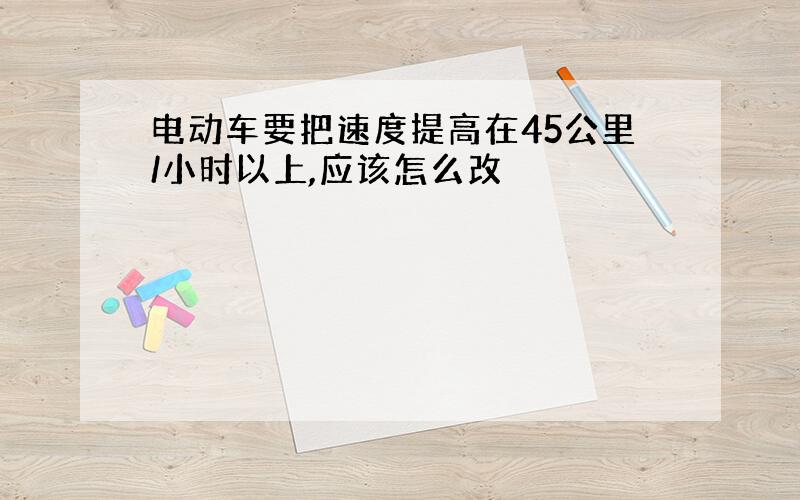 电动车要把速度提高在45公里/小时以上,应该怎么改